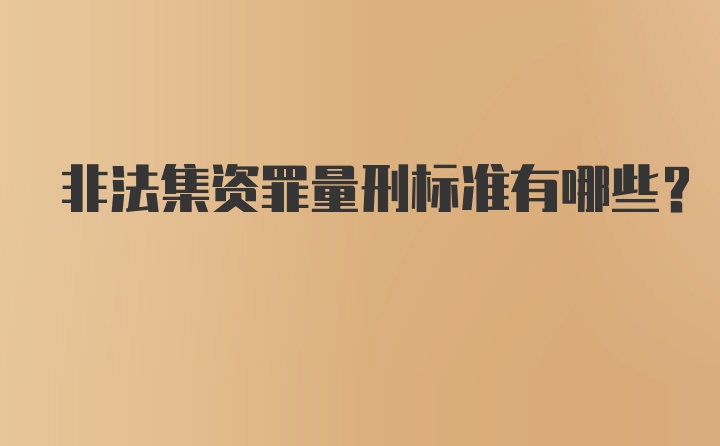 非法集资罪量刑标准有哪些？